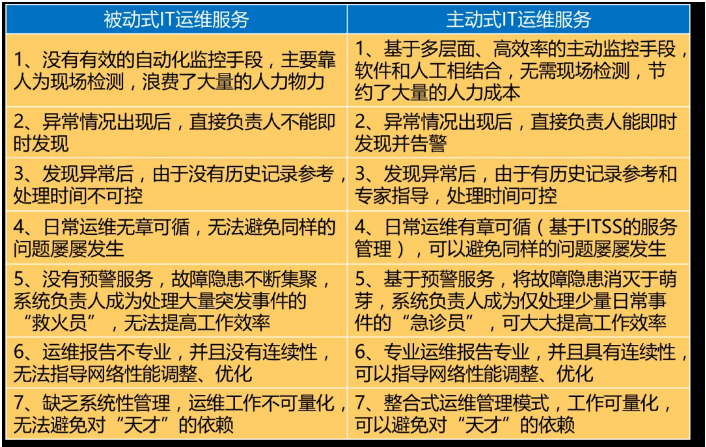 | 被动式IT运维服务 | 主动式IT运维服务 |
|---|---|
| 1、没有有效的自动化监控手段，主要靠人为现场检测，浪费了大量的人力物力 | 1、基于多层面、高效率的主动监控手段，软件和人工相结合，无需现场检测，节约了大量的人力成本 |
| 2、异常情况出现后，直接负责人不能即时发现 | 2、异常情况出现后，直接负责人能即时发现并告警 |
| 3、发现异常后，由于没有历史记录参考，处理时间不可控 | 3、发现异常后，由于有历史记录参考和专家指导，处理时间可控 |
| 4、日常运维无章可循，无法避免同样的问题屡屡发生 | 4、日常运维有章可循（基于ITSS的服务管理），可以避免同样的问题屡屡发生 |
| 5、没有预警服务，故障隐患不断集聚，系统负责人成为处理大量突发事件的“救火员”，无法提高工作效率 | 5、基于预警服务，将故障隐患消灭于萌芽，系统负责人成为仅处理少量日常事件的“急诊员”，可大大提高工作效率 |
| 6、运维报告不专业，并且没有连续性，无法指导网络性能调整、优化 | 6、专业运维报告专业，并且具有连续性，可以指导网络性能调整、优化 |
| 7、缺乏系统性管理，运维工作不可量化，无法避免对“天才”的依赖 | 7、整合式运维管理模式，工作可量化，可以避免对“天才”的依赖 |